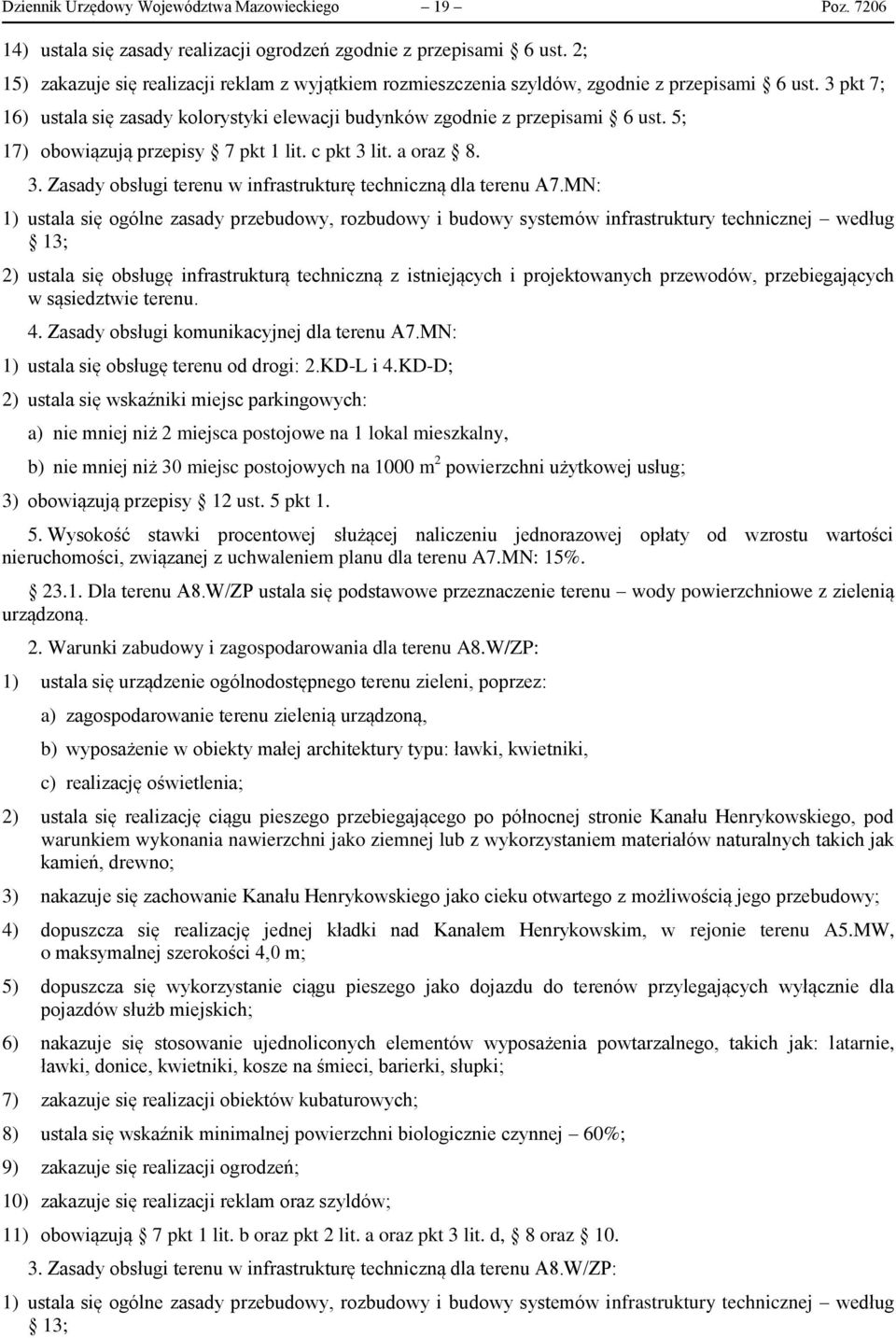 Dziennik Urzędowy Województwa Mazowieckiego – 19 – Poz. 7206

14) ustala się zasady realizacji ogrodzeń zgodnie z przepisami § 6 ust. 2;

15) zakazuje się realizacji reklam z wyjątkiem rozmieszczenia szyldów, zgodnie z przepisami § 6 ust. 3 pkt 7;

16) ustala się zasady kolorystyki elewacji budynków zgodnie z przepisami § 6 ust. 5;

17) obowiązują przepisy § 7 pkt 1 lit. c pkt 3 lit. a oraz § 8.

3. Zasady obsługi terenu w infrastrukturę techniczną dla terenu A7.MN:

1) ustala się ogólne zasady przebudowy, rozbudowy i budowy systemów infrastruktury technicznej – według § 13;

2) ustala się obsługę infrastrukturą techniczną z istniejących i projektowanych przewodów, przebiegających w sąsiedztwie terenu.

4. Zasady obsługi komunikacyjnej dla terenu A7.MN:

1) ustala się obsługę terenu od drogi: 2.KD-L i 4.KD-D;

2) ustala się wskaźniki miejsc parkingowych:

a) nie mniej niż 2 miejsca postojowe na 1 lokal mieszkalny,

b) nie mniej niż 30 miejsc postojowych na 1000 $m^2$ powierzchni użytkowej usług;

3) obowiązują przepisy § 12 ust. 5 pkt 1.

5. Wysokość stawki procentowej służącej naliczeniu jednorazowej opłaty od wzrostu wartości nieruchomości, związanej z uchwaleniem planu dla terenu A7.MN: 15%.

§ 23.1. Dla terenu A8.W/ZP ustala się podstawowe przeznaczenie terenu – wody powierzchniowe z zielenią urządzoną.

2. Warunki zabudowy i zagospodarowania dla terenu A8.W/ZP:

1) ustala się urządzenie ogólnodostępnego terenu zieleni, poprzez:

a) zagospodarowanie terenu zielenią urządzoną,

b) wyposażenie w obiekty małej architektury typu: ławki, kwietniki,

c) realizację oświetlenia;

2) ustala się realizację ciągu pieszego przebiegającego po północnej stronie Kanału Henrykowskiego, pod warunkiem wykonania nawierzchni jako ziemnej lub z wykorzystaniem materiałów naturalnych takich jak kamień, drewno;

3) nakazuje się zachowanie Kanału Henrykowskiego jako cieku otwartego z możliwością jego przebudowy;

4) dopuszcza się realizację jednej kładki nad Kanałem Henrykowskim, w rejonie terenu A5.MW, o maksymalnej szerokości 4,0 m;

5) dopuszcza się wykorzystanie ciągu pieszego jako dojazdu do terenów przylegających wyłącznie dla pojazdów służb miejskich;

6) nakazuje się stosowanie ujednoliconych elementów wyposażenia powtarzalnego, takich jak: latarnie, ławki, donice, kwietniki, kosze na śmieci, barierki, słupki;

7) zakazuje się realizacji obiektów kubaturowych;

8) ustala się wskaźnik minimalnej powierzchni biologicznie czynnej – 60%;

9) zakazuje się realizacji ogrodzeń;

10) zakazuje się realizacji reklam oraz szyldów;

11) obowiązują § 7 pkt 1 lit. b oraz pkt 2 lit. a oraz pkt 3 lit. d, § 8 oraz § 10.

3. Zasady obsługi terenu w infrastrukturę techniczną dla terenu A8.W/ZP:

1) ustala się ogólne zasady przebudowy, rozbudowy i budowy systemów infrastruktury technicznej – według § 13;